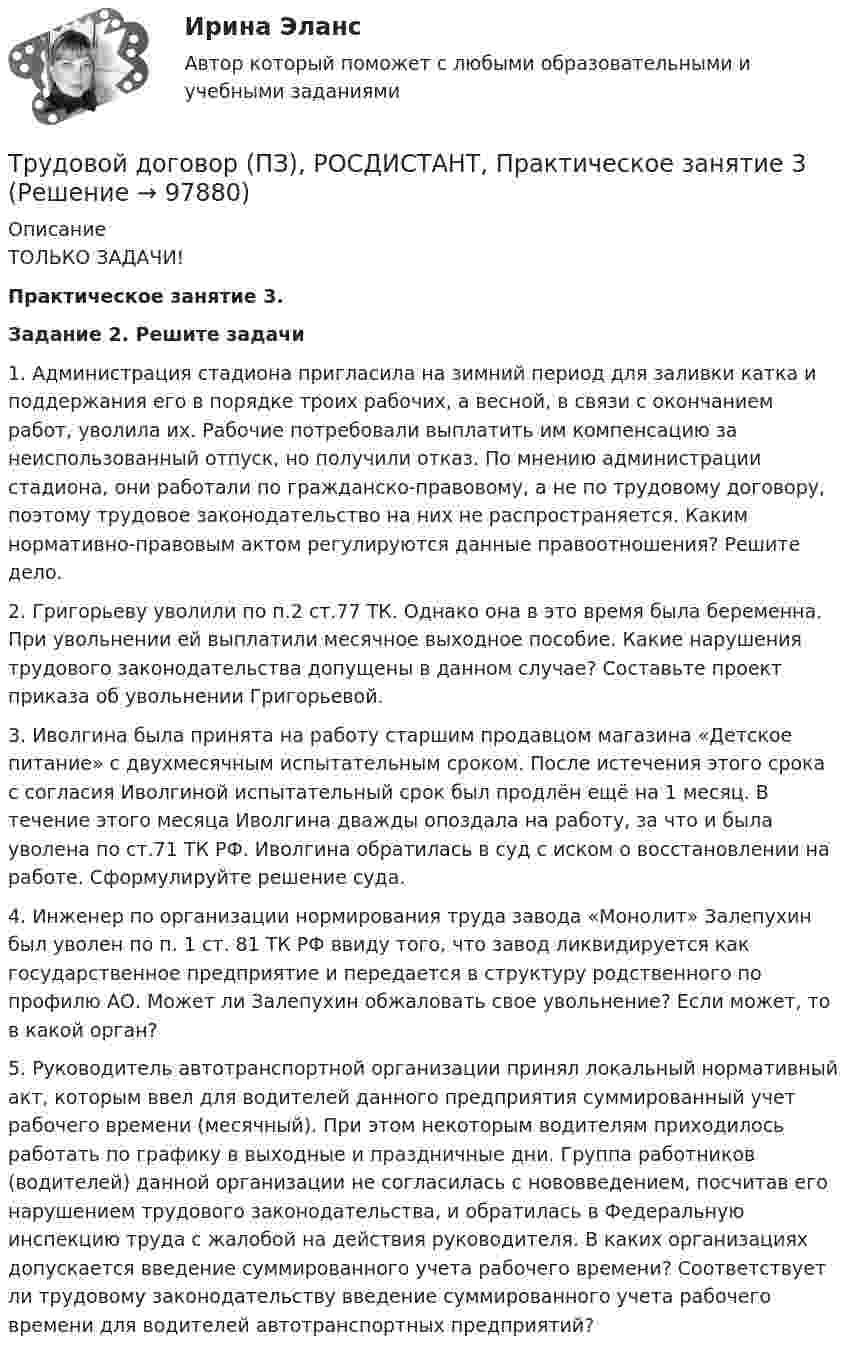 Ирина Эланс

Автор который поможет с любыми образовательными и учебными заданиями

Трудовой договор (ПЗ), РОСДИСТАНТ, Практическое занятие 3 (Решение → 97880)

Описание
ТОЛЬКО ЗАДАЧИ!

Практическое занятие 3.

Задание 2. Решите задачи

1. Администрация стадиона пригласила на зимний период для заливки катка и поддержания его в порядке троих рабочих, а весной, в связи с окончанием работ, уволила их. Рабочие потребовали выплатить им компенсацию за неиспользованный отпуск, но получили отказ. По мнению администрации стадиона, они работали по гражданско-правовому, а не по трудовому договору, поэтому трудовое законодательство на них не распространяется. Каким нормативно-правовым актом регулируются данные правоотношения? Решите дело.

2. Григорьеву уволили по п.2 ст.77 ТК. Однако она в это время была беременна. При увольнении ей выплатили месячное выходное пособие. Какие нарушения трудового законодательства допущены в данном случае? Составьте проект приказа об увольнении Григорьевой.

3. Иволгина была принята на работу старшим продавцом магазина «Детское питание» с двухмесячным испытательным сроком. После истечения этого срока с согласия Иволгиной испытательный срок был продлён ещё на 1 месяц. В течение этого месяца Иволгина дважды опоздала на работу, за что и была уволена по ст.71 ТК РФ. Иволгина обратилась в суд с иском о восстановлении на работе. Сформулируйте решение суда.

4. Инженер по организации нормирования труда завода «Монолит» Залепухин был уволен по п. 1 ст. 81 ТК РФ ввиду того, что завод ликвидируется как государственное предприятие и передается в структуру родственного по профилю АО. Может ли Залепухин обжаловать свое увольнение? Если может, то в какой орган?

5. Руководитель автотранспортной организации принял локальный нормативный акт, которым ввел для водителей данного предприятия суммированный учет рабочего времени (месячный). При этом некоторым водителям приходилось работать по графику в выходные и праздничные дни. Группа работников (водителей) данной организации не согласилась с нововведением, посчитав его нарушением трудового законодательства, и обратилась в Федеральную инспекцию труда с жалобой на действия руководителя. В каких организациях допускается введение суммированного учета рабочего времени? Соответствует ли трудовому законодательству введение суммированного учета рабочего времени для водителей автотранспортных предприятий?